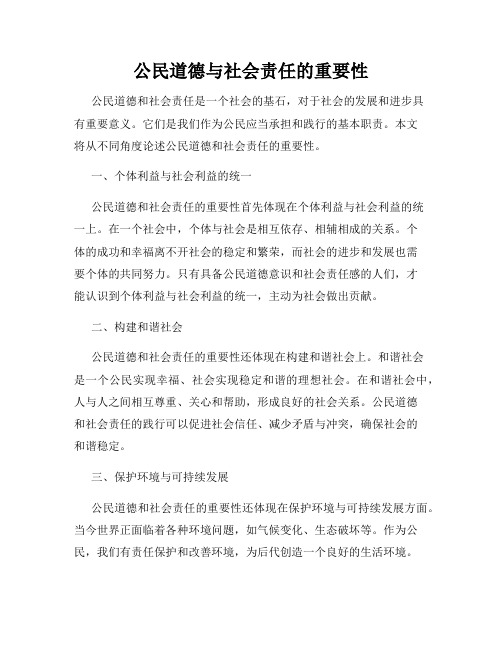 公民道德与社会责任的重要性

公民道德和社会责任是一个社会的基石，对于社会的发展和进步具有重要意义。它们是我们作为公民应当承担和践行的基本职责。本文将从不同角度论述公民道德和社会责任的重要性。

一、个体利益与社会利益的统一

公民道德和社会责任的重要性首先体现在个体利益与社会利益的统一上。在一个社会中，个体与社会是相互依存、相辅相成的关系。个体的成功和幸福离不开社会的稳定和繁荣，而社会的进步和发展也需要个体的共同努力。只有具备公民道德意识和社会责任感的人们，才能认识到个体利益与社会利益的统一，主动为社会做出贡献。

二、构建和谐社会

公民道德和社会责任的重要性还体现在构建和谐社会上。和谐社会是一个公民实现幸福、社会实现稳定和谐的理想社会。在和谐社会中，人与人之间相互尊重、关心和帮助，形成良好的社会关系。公民道德和社会责任的践行可以促进社会信任、减少矛盾与冲突，确保社会的和谐稳定。

三、保护环境与可持续发展

公民道德和社会责任的重要性还体现在保护环境与可持续发展方面。当今世界正面临着各种环境问题，如气候变化、生态破坏等。作为公民，我们有责任保护和改善环境，为后代创造一个良好的生活环境。